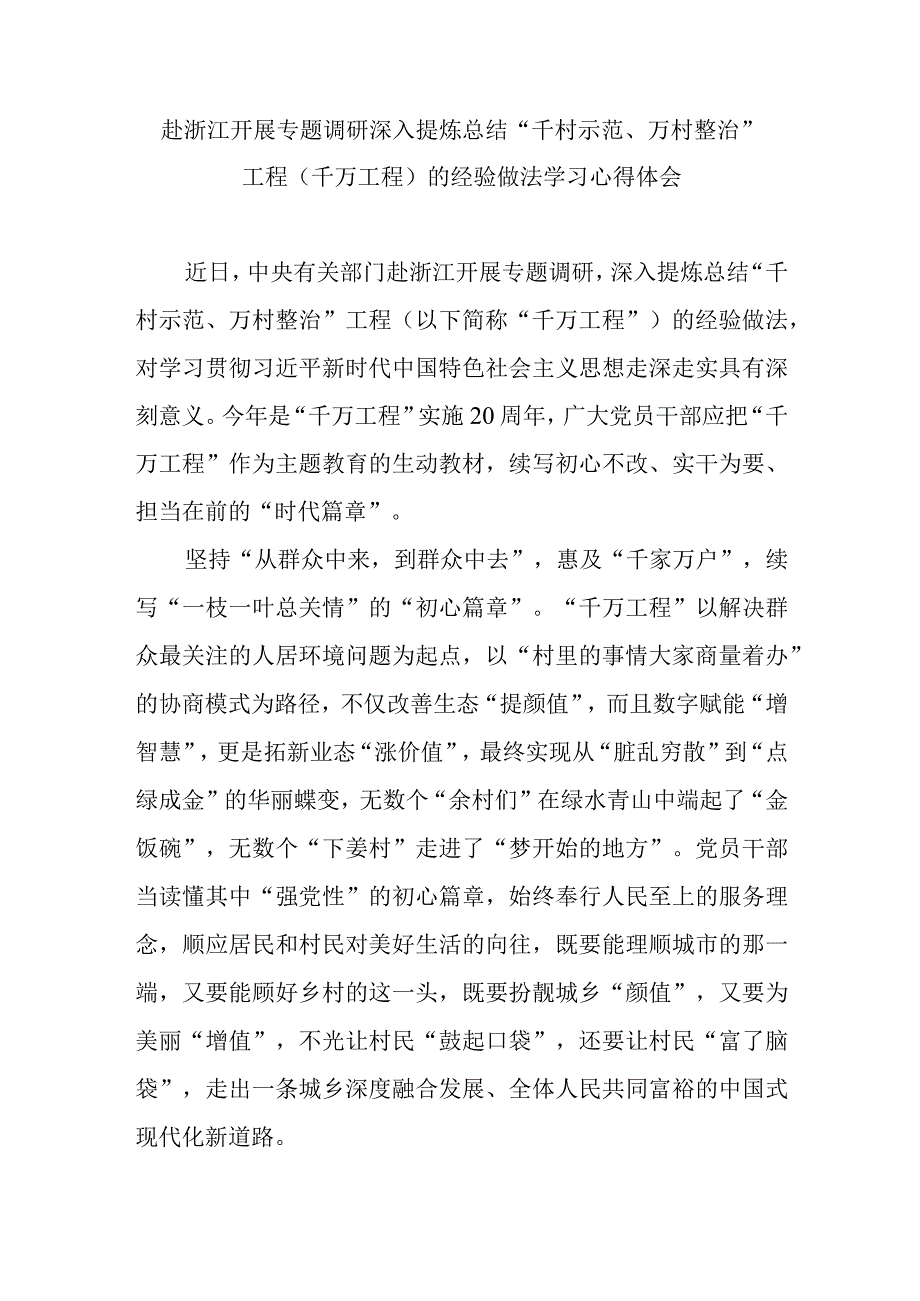 赴浙江开展专题调研深入提炼总结“千村示范、万村整治”工程（千万工程）的经验做法学习心得体会

近日，中央有关部门赴浙江开展专题调研，深入提炼总结“千村示范、万村整治”工程（以下简称“千万工程”）的经验做法，对学习贯彻习近平新时代中国特色社会主义思想走深走实具有深刻意义。今年是“千万工程”实施20周年，广大党员干部应把“千万工程”作为主题教育的生动教材，续写初心不改、实干为要、担当在前的“时代篇章”。

坚持“从群众中来，到群众中去”，惠及“千家万户”，续写“一枝一叶总关情”的“初心篇章”。“千万工程”以解决群众最关注的人居环境问题为起点，以“村里的事情大家商量着办”的协商模式为路径，不仅改善生态“提颜值”，而且数字赋能“增智慧”，更是拓新业态“涨价值”，最终实现从“脏乱穷散”到“点绿成金”的华丽蝶变，无数个“余村们”在绿水青山中端起了“金饭碗”，无数个“下姜村”走进了“梦开始的地方”。党员干部当读懂其中“强党性”的初心篇章，始终奉行人民至上的服务理念，顺应居民和村民对美好生活的向往，既要能理顺城市的那一端，又要能顾好乡村的这一头，既要扮靓城乡“颜值”，又要为美丽“增值”，不光让村民“鼓起口袋”，还要让村民“富了脑袋”，走出一条城乡深度融合发展、全体人民共同富裕的中国式现代化新道路。